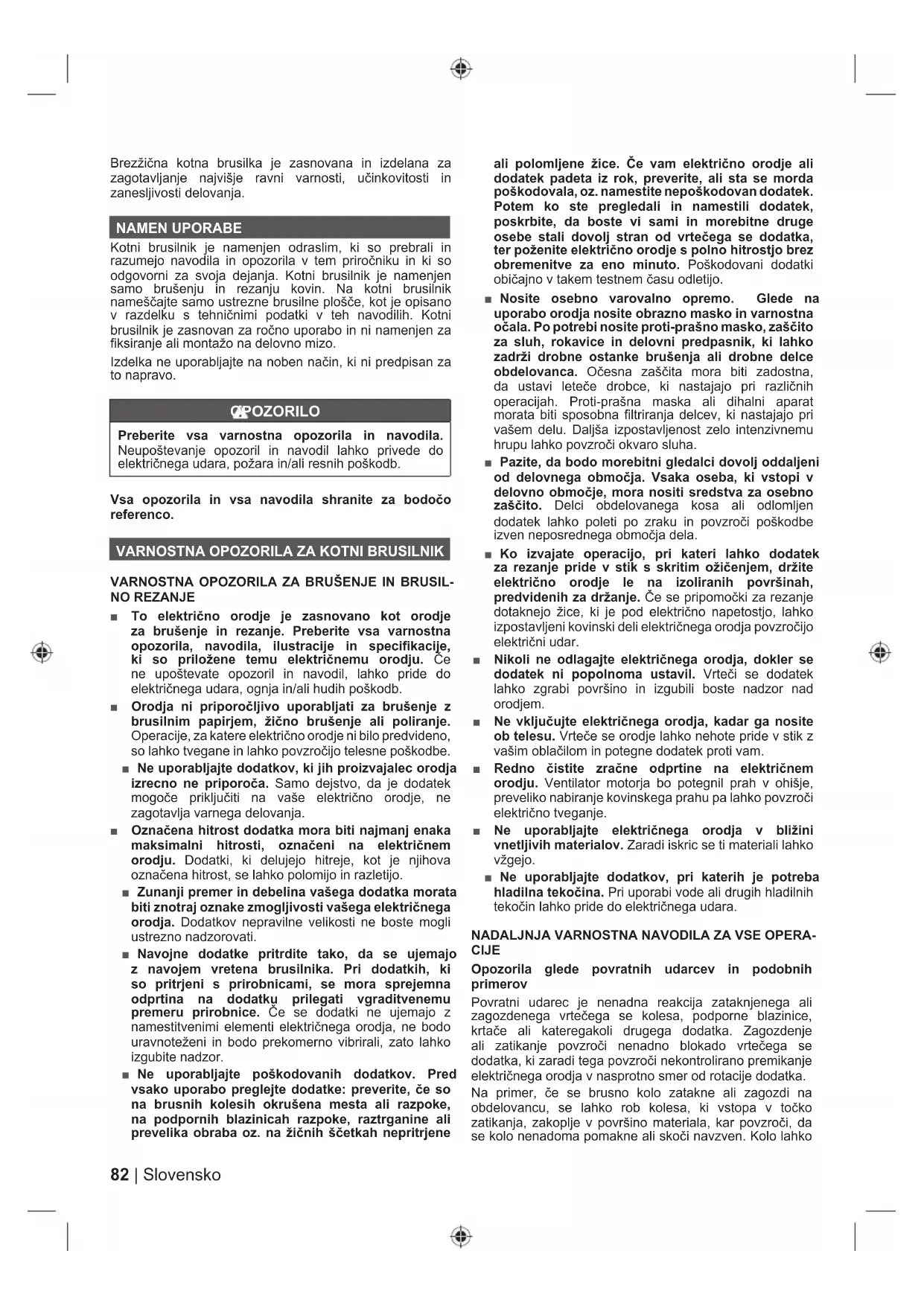 Brezžična kotna brusilka je zasnovana in izdelana za zagotavljanje najvišje ravni varnosti, učinkovitosti in zanesljivosti delovanja.

NAMEN UPORABE

Kotni brusilnik je namenjen odraslim, ki so prebrali in razumejo navodila in opozorila v tem priročniku in ki so odgovorni za svoja dejanja. Kotni brusilnik je namenjen samo brušenju in rezanju kovin. Na kotni brusilnik nameščajte samo ustrezne brusilne plošče, kot je opisano v razdelku s tehničnimi podatki v teh navodilih. Kotni brusilnik je zasnovan za ročno uporabo in ni namenjen za fiksiranje ali montažo na delovno mizo.

Izdelka ne uporabljajte na noben način, ki ni predpisan za to napravo.

OPOZORILO

Preberite vsa varnostna opozorila in navodila. Neupoštevanje opozoril in navodil lahko privede do električnega udara, požara in/ali resnih poškodb.

Vsa opozorila in vsa navodila shranite za bodočo referenco.

VARNOSTNA OPOZORILA ZA KOTNI BRUSILNIK

VARNOSTNA OPOZORILA ZA BRUŠENJE IN BRUSILNO REZANJE

■ To električno orodje je zasnovano kot orodje za brušenje in rezanje. Preberite vsa varnostna opozorila, navodila, ilustracije in specifikacije, ki so priložene temu električnemu orodju. Če ne upoštevate opozoril in navodil, lahko pride do električnega udara, ognja in/ali hudih poškodb.

■ Orodja ni priporočljivo uporabljati za brušenje z brusilnim papirjem, žično brušenje ali poliranje. Operacije, za katere električno orodje ni bilo predvideno, so lahko tvegane in lahko povzročijo telesne poškodbe.

■ Ne uporabljajte dodatkov, ki jih proizvajalec orodja izrecno ne priporoča. Samo dejstvo, da je dodatek mogoče priključiti na vaše električno orodje, ne zagotavlja varnega delovanja.

■ Označena hitrost dodatka mora biti najmanj enaka maksimalni hitrosti, označeni na električnem orodju. Dodatki, ki delujejo hitreje, kot je njihova označena hitrost, se lahko polomijo in razletijo.

■ Zunanji premer in debelina vašega dodatka morata biti znotraj oznake zmogljivosti vašega električnega orodja. Dodatkov nepravilne velikosti ne boste mogli ustrezno nadzorovati.

■ Navojne dodatke pritrdite tako, da se ujemajo z navojem vretena brusilnika. Pri dodatkih, ki so pritrjeni s prirobnicami, se mora sprejemna odprtina na dodatku prilegati vgraditvenemu premeru prirobnice. Če se dodatki ne ujemajo z namestitvenimi elementi električnega orodja, ne bodo uravnoteženi in bodo prekomerno vibrirali, zato lahko izgubite nadzor.

■ Ne uporabljajte poškodovanih dodatkov. Pred vsako uporabo preglejte dodatke: preverite, če so na brusnih kolesih okrušena mesta ali razpoke, na podpornih blazinicah razpoke, raztrganine ali prevelika obraba oz. na žičnih ščetkah nepritrjene ali polomljene žice. Če vam električno orodje ali dodatek padeta iz rok, preverite, ali sta se morda poškodovala, oz. namestite nepoškodovan dodatek. Potem ko ste pregledali in namestili dodatek, poskrbite, da boste vi sami in morebitne druge osebe stali dovolj stran od vrtečega se dodatka, ter poženite električno orodje s polno hitrostjo brez obremenitve za eno minuto. Poškodovani dodatki običajno v takem testnem času odletijo.

■ Nosite osebno varovalno opremo. Glede na uporabo orodja nosite obrazno masko in varnostna očala. Po potrebi nosite proti-prašno masko, zaščito za sluh, rokavice in delovni predpasnik, ki lahko zadrži drobne ostanke brušenja ali drobne delce obdelovanca. Očesna zaščita mora biti zadostna, da ustavi leteče drobce, ki nastajajo pri različnih operacijah. Proti-prašna maska ali dihalni aparat morata biti sposobna filtriranja delcev, ki nastajajo pri vašem delu. Daljša izpostavljenost zelo intenzivnemu hrupu lahko povzroči okvaro sluha.

■ Pazite, da bodo morebitni gledalci dovolj oddaljeni od delovnega območja. Vsaka oseba, ki vstopi v delovno območje, mora nositi sredstva za osebno zaščito. Delci obdelovanega kosa ali odlomljen dodatek lahko poleti po zraku in povzroči poškodbe izven neposrednega območja dela.

■ Ko izvajate operacijo, pri kateri lahko dodatek za rezanje pride v stik s skritim ožičenjem, držite električno orodje le na izoliranih površinah, predvidenih za držanje. Če se pripomočki za rezanje dotaknejo žice, ki je pod električno napetostjo, lahko izpostavljeni kovinski deli električnega orodja povzročijo električni udar.

■ Nikoli ne odlagajte električnega orodja, dokler se dodatek ni popolnoma ustavil. Vrteči se dodatek lahko zgrabi površino in izgubili boste nadzor nad orodjem.

■ Ne vključujte električnega orodja, kadar ga nosite ob telesu. Vrteče se orodje lahko nehote pride v stik z vašim oblačilom in potegne dodatek proti vam.

■ Redno čistite zračne odprtine na električnem orodju. Ventilator motorja bo potegnil prah v ohišje, preveliko nabiranje kovinskega prahu pa lahko povzroči električno tveganje.

■ Ne uporabljajte električnega orodja v bližini vnetljivih materialov. Zaradi iskric se ti materiali lahko vžgejo.

■ Ne uporabljajte dodatkov, pri katerih je potreba hladilna tekočina. Pri uporabi vode ali drugih hladilnih tekočin lahko pride do električnega udara.

NADALJNJA VARNOSTNA NAVODILA ZA VSE OPERACIJE

Opozorila glede povratnih udarcev in podobnih primerov

Povratni udarec je nenadna reakcija zataknjenega ali zagozdenega vrtečega se kolesa, podporne blazinice, krtače ali kateregakoli drugega dodatka. Zagozdenje ali zatikanje povzroči nenadno blokado vrtečega se dodatka, ki zaradi tega povzroči nekontrolirano premikanje električnega orodja v nasprotno smer od rotacije dodatka.

Na primer, če se brusno kolo zatakne ali zagozdi na obdelovancu, se lahko rob kolesa, ki vstopa v točko zatikanja, zakoplje v površino materiala, kar povzroči, da se kolo nenadoma pomakne ali skoči navzven. Kolo lahko

82 | Slovensko